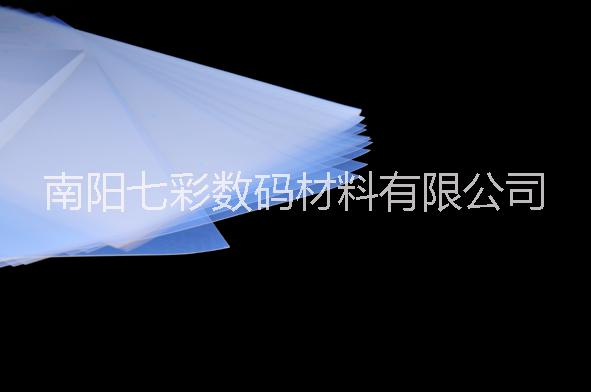 南阳七彩数码材料有限公司